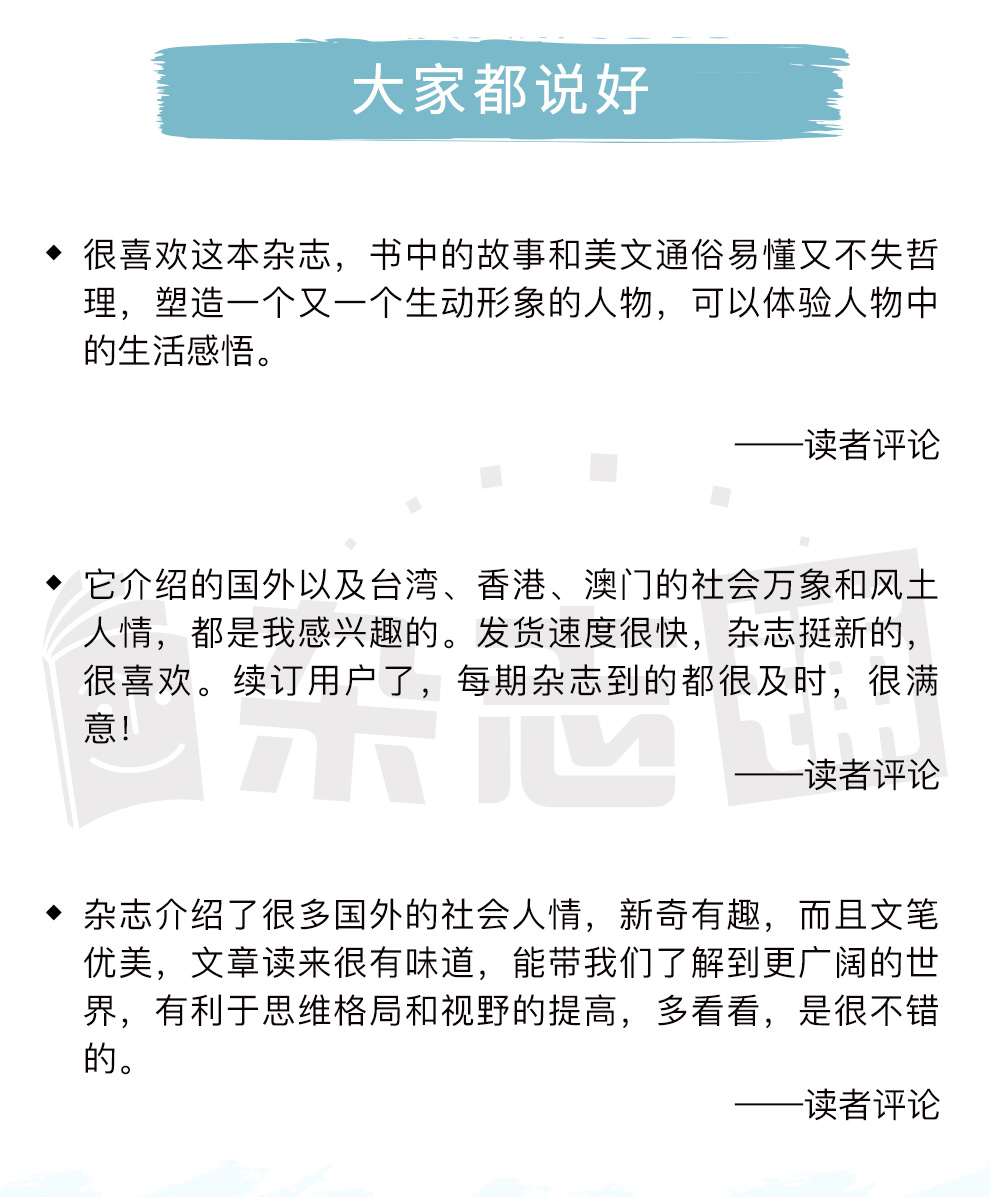 大家都说好

◆ 很喜欢这本杂志，书中的故事和美文通俗易懂又不失哲理，塑造一个又一个生动形象的人物，可以体验人物中的生活感悟。

——读者评论

◆ 它介绍的国外以及台湾、香港、澳门的社会万象和风土人情，都是我感兴趣的。发货速度很快，杂志挺新的，很喜欢。续订用户了，每期杂志到的都很及时，很满意！

——读者评论

◆ 杂志介绍了很多国外的社会人情，新奇有趣，而且文笔优美，文章读来很有味道，能带我们了解到更广阔的世界，有利于思维格局和视野的提高，多看看，是很不错的。

——读者评论

杂志铺